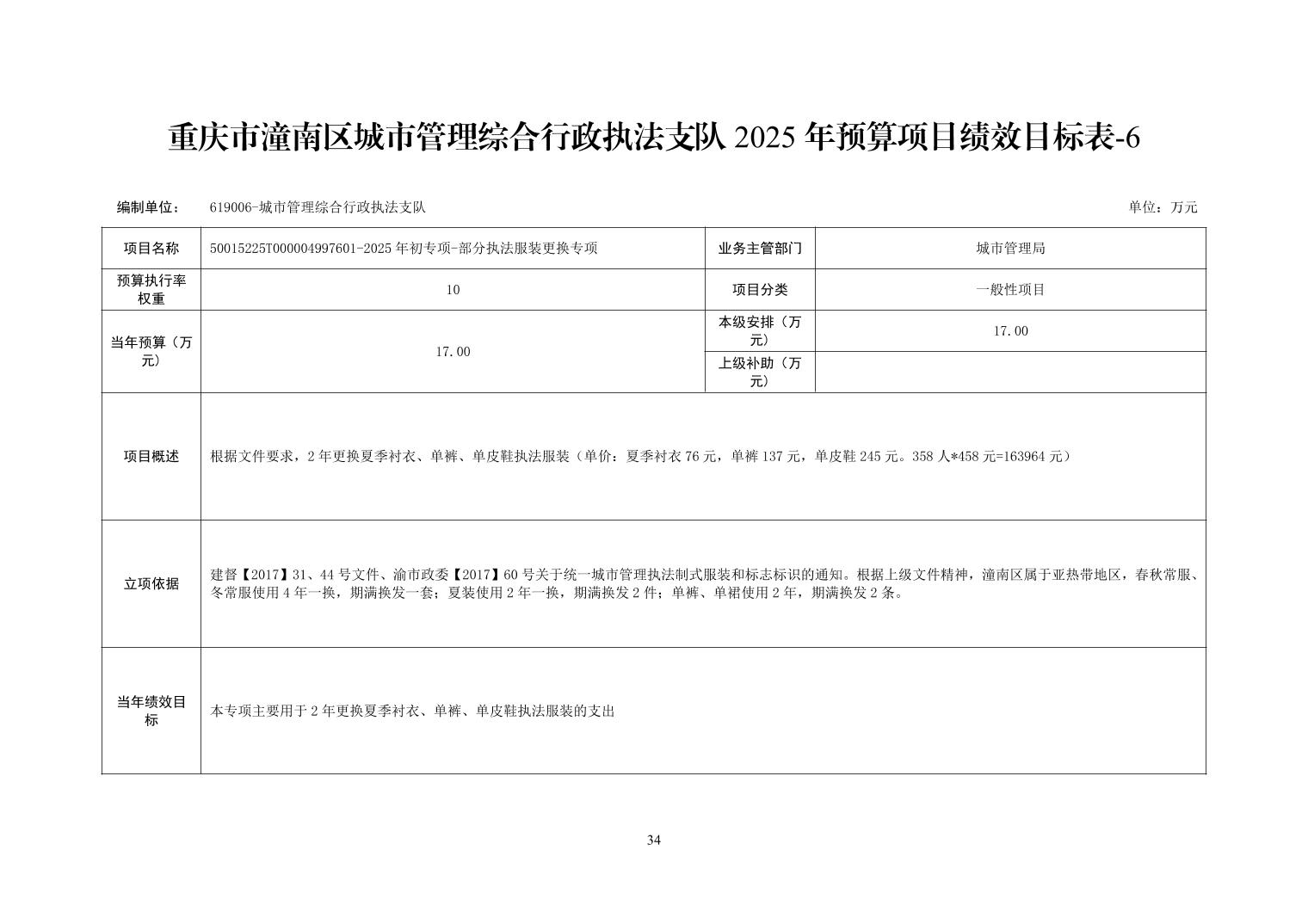 重庆市潼南区城市管理综合行政执法支队 2025 年预算项目绩效目标表-6

编制单位： 619006-城市管理综合行政执法支队 单位：万元

| 项目名称 | 50015225T000004997601-2025 年初专项-部分执法服装更换专项 | 业务主管部门 | 城市管理局 |
|---|---|---|---|
| 预算执行率权重 | 10 | 项目分类 | 一般性项目 |
| 当年预算（万元） | 17.00 | 本级安排（万元） | 17.00 |
| | | 上级补助（万元） | |
| 项目概述 | 根据文件要求，2 年更换夏季衬衣、单裤、单皮鞋执法服装（单价：夏季衬衣 76 元，单裤 137 元，单皮鞋 245 元。358 人*458 元=163964 元） | | |
| 立项依据 | 建督【2017】31、44 号文件、渝市政委【2017】60 号关于统一城市管理执法制式服装和标志标识的通知。根据上级文件精神，潼南区属于亚热带地区，春秋常服、冬常服使用 4 年一换，期满换发一套；夏装使用 2 年一换，期满换发 2 件；单裤、单裙使用 2 年，期满换发 2 条。 | | |
| 当年绩效目标 | 本专项主要用于 2 年更换夏季衬衣、单裤、单皮鞋执法服装的支出 | | |

34